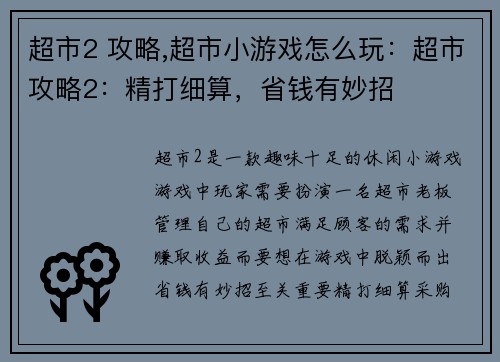 超市2 攻略,超市小游戏怎么玩：超市攻略2：精打细算，省钱有妙招

超市2是一款趣味十足的休闲小游戏游戏中玩家需要扮演一名超市老板管理自己的超市满足顾客的需求并赚取收益而要想在游戏中脱颖而出省钱有妙招至关重要精打细算采购